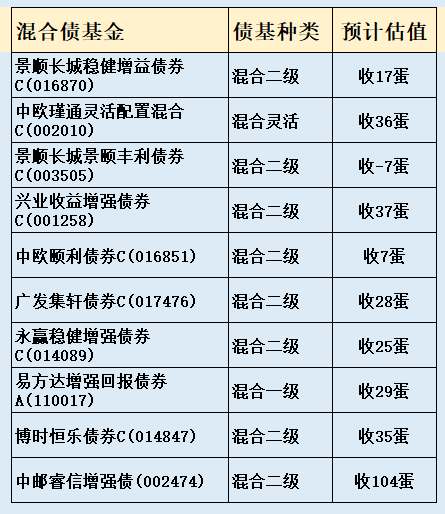 | 混合债基金 | 债基种类 | 预计估值 |
|---|---|---|
| 景顺长城稳健增益债券C(016870) | 混合二级 | 收17蛋 |
| 中欧瑾通灵活配置混合C(002010) | 混合灵活 | 收36蛋 |
| 景顺长城景颐丰利债券C(003505) | 混合二级 | 收-7蛋 |
| 兴业收益增强债券C(001258) | 混合二级 | 收37蛋 |
| 中欧颐利债券C(016851) | 混合二级 | 收7蛋 |
| 广发集轩债券C(017476) | 混合二级 | 收28蛋 |
| 永赢稳健增强债券C(014089) | 混合二级 | 收25蛋 |
| 易方达增强回报债券A(110017) | 混合一级 | 收29蛋 |
| 博时恒乐债券C(014847) | 混合二级 | 收35蛋 |
| 中邮睿信增强债(002474) | 混合二级 | 收104蛋 |